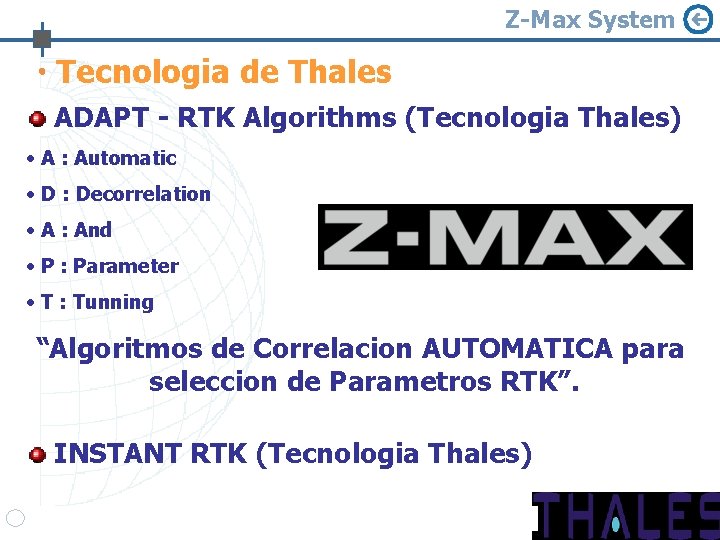 Z-Max System

• Tecnologia de Thales

• ADAPT - RTK Algorithms (Tecnologia Thales)

• A : Automatic

• D : Decorrelation

• A : And

• P : Parameter

• T : Tunning

Z-MAX

"Algoritmos de Correlacion AUTOMATICA para seleccion de Parametros RTK".

• INSTANT RTK (Tecnologia Thales)

THALES